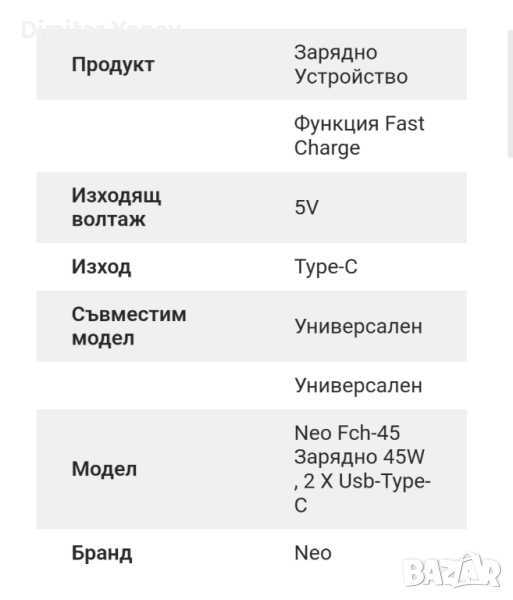 Dimitar Yonev

| Продукт | Зарядно Устройство |
|---|---|
| | Функция Fast Charge |
| Изходящ волтаж | 5V |
| Изход | Type-C |
| Съвместим модел | Универсален |
| | Универсален |
| Модел | Neo Fch-45 Зарядно 45W , 2 X Usb-Type-C |
| Бранд | Neo |

BAZAR